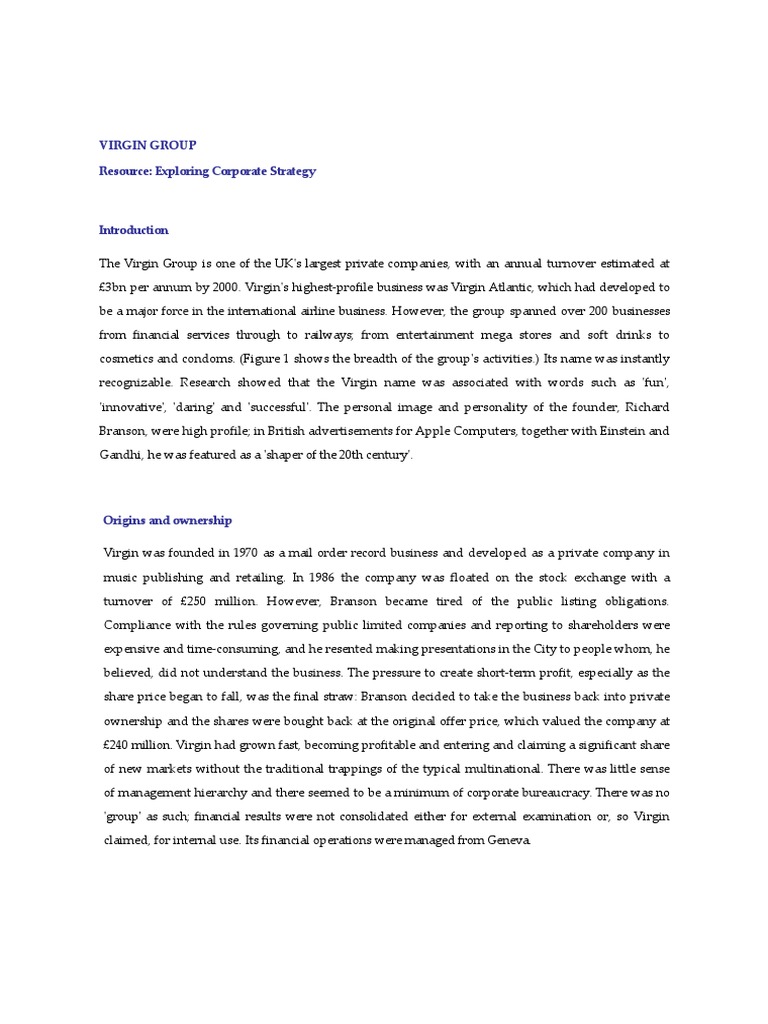 VIRGIN GROUP

Resource: Exploring Corporate Strategy

Introduction

The Virgin Group is one of the UK's largest private companies, with an annual turnover estimated at £3bn per annum by 2000. Virgin's highest-profile business was Virgin Atlantic, which had developed to be a major force in the international airline business. However, the group spanned over 200 businesses from financial services through to railways; from entertainment mega stores and soft drinks to cosmetics and condoms. (Figure 1 shows the breadth of the group's activities.) Its name was instantly recognizable. Research showed that the Virgin name was associated with words such as 'fun', 'innovative', 'daring' and 'successful'. The personal image and personality of the founder, Richard Branson, were high profile; in British advertisements for Apple Computers, together with Einstein and Gandhi, he was featured as a 'shaper of the 20th century'.

Origins and ownership

Virgin was founded in 1970 as a mail order record business and developed as a private company in music publishing and retailing. In 1986 the company was floated on the stock exchange with a turnover of £250 million. However, Branson became tired of the public listing obligations. Compliance with the rules governing public limited companies and reporting to shareholders were expensive and time-consuming, and he resented making presentations in the City to people whom, he believed, did not understand the business. The pressure to create short-term profit, especially as the share price began to fall, was the final straw: Branson decided to take the business back into private ownership and the shares were bought back at the original offer price, which valued the company at £240 million. Virgin had grown fast, becoming profitable and entering and claiming a significant share of new markets without the traditional trappings of the typical multinational. There was little sense of management hierarchy and there seemed to be a minimum of corporate bureaucracy. There was no 'group' as such; financial results were not consolidated either for external examination or, so Virgin claimed, for internal use. Its financial operations were managed from Geneva.